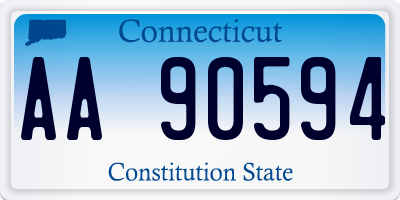 Connecticut

AA 90594

Constitution State